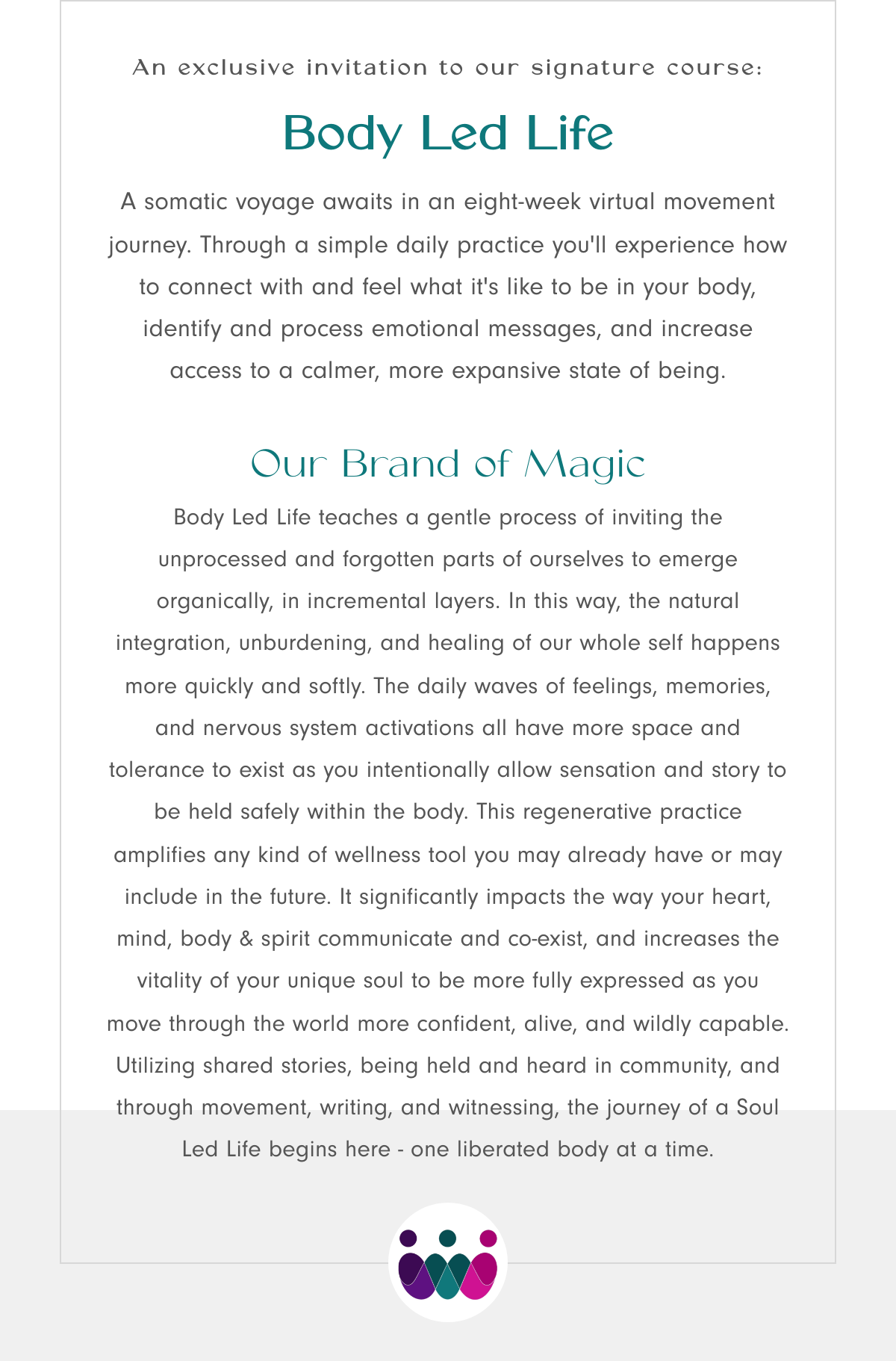 An exclusive invitation to our signature course:

Body Led Life

A somatic voyage awaits in an eight-week virtual movement journey. Through a simple daily practice you'll experience how to connect with and feel what it's like to be in your body, identify and process emotional messages, and increase access to a calmer, more expansive state of being.

Our Brand of Magic

Body Led Life teaches a gentle process of inviting the unprocessed and forgotten parts of ourselves to emerge organically, in incremental layers. In this way, the natural integration, unburdening, and healing of our whole self happens more quickly and softly. The daily waves of feelings, memories, and nervous system activations all have more space and tolerance to exist as you intentionally allow sensation and story to be held safely within the body. This regenerative practice amplifies any kind of wellness tool you may already have or may include in the future. It significantly impacts the way your heart, mind, body & spirit communicate and co-exist, and increases the vitality of your unique soul to be more fully expressed as you move through the world more confident, alive, and wildly capable. Utilizing shared stories, being held and heard in community, and through movement, writing, and witnessing, the journey of a Soul Led Life begins here - one liberated body at a time.